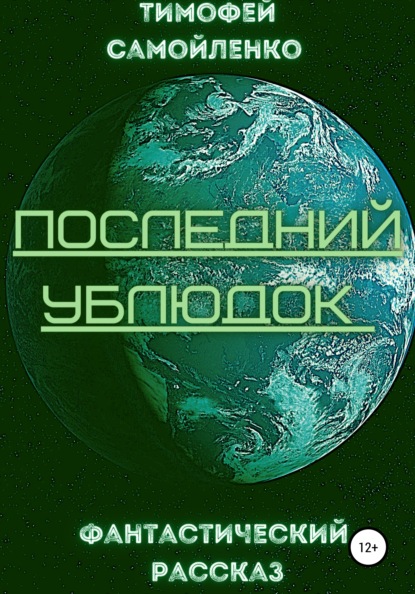 ТИМОФЕЙ САМОЙЛЕНКО

ПОСЛЕДНИЙ УБЛЮДОК

ФАНТАСТИЧЕСКИЙ РАССКАЗ

12+